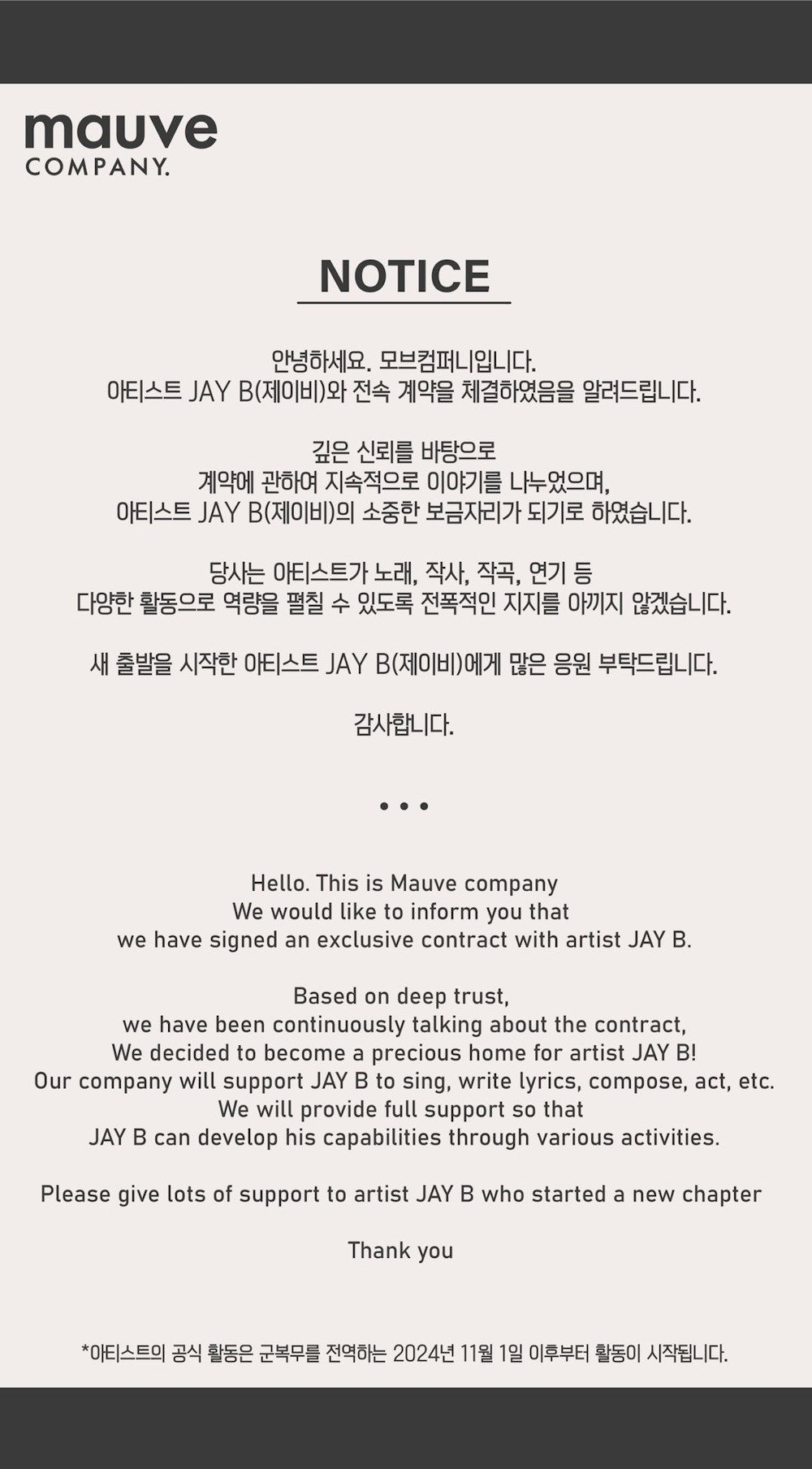 mauve
COMPANY.

NOTICE

안녕하세요. 모브컴퍼니입니다.
아티스트 JAY B(제이비)와 전속 계약을 체결하였음을 알려드립니다.

깊은 신뢰를 바탕으로
계약에 관하여 지속적으로 이야기를 나누었으며,
아티스트 JAY B(제이비)의 소중한 보금자리가 되기로 하였습니다.

당사는 아티스트가 노래, 작사, 작곡, 연기 등
다양한 활동으로 역량을 펼칠 수 있도록 전폭적인 지지를 아끼지 않겠습니다.

새 출발을 시작한 아티스트 JAY B(제이비)에게 많은 응원 부탁드립니다.

감사합니다.

• • •

Hello. This is Mauve company
We would like to inform you that
we have signed an exclusive contract with artist JAY B.

Based on deep trust,
we have been continuously talking about the contract,
We decided to become a precious home for artist JAY B!
Our company will support JAY B to sing, write lyrics, compose, act, etc.
We will provide full support so that
JAY B can develop his capabilities through various activities.

Please give lots of support to artist JAY B who started a new chapter

Thank you

*아티스트의 공식 활동은 군복무를 전역하는 2024년 11월 1일 이후부터 활동이 시작됩니다.